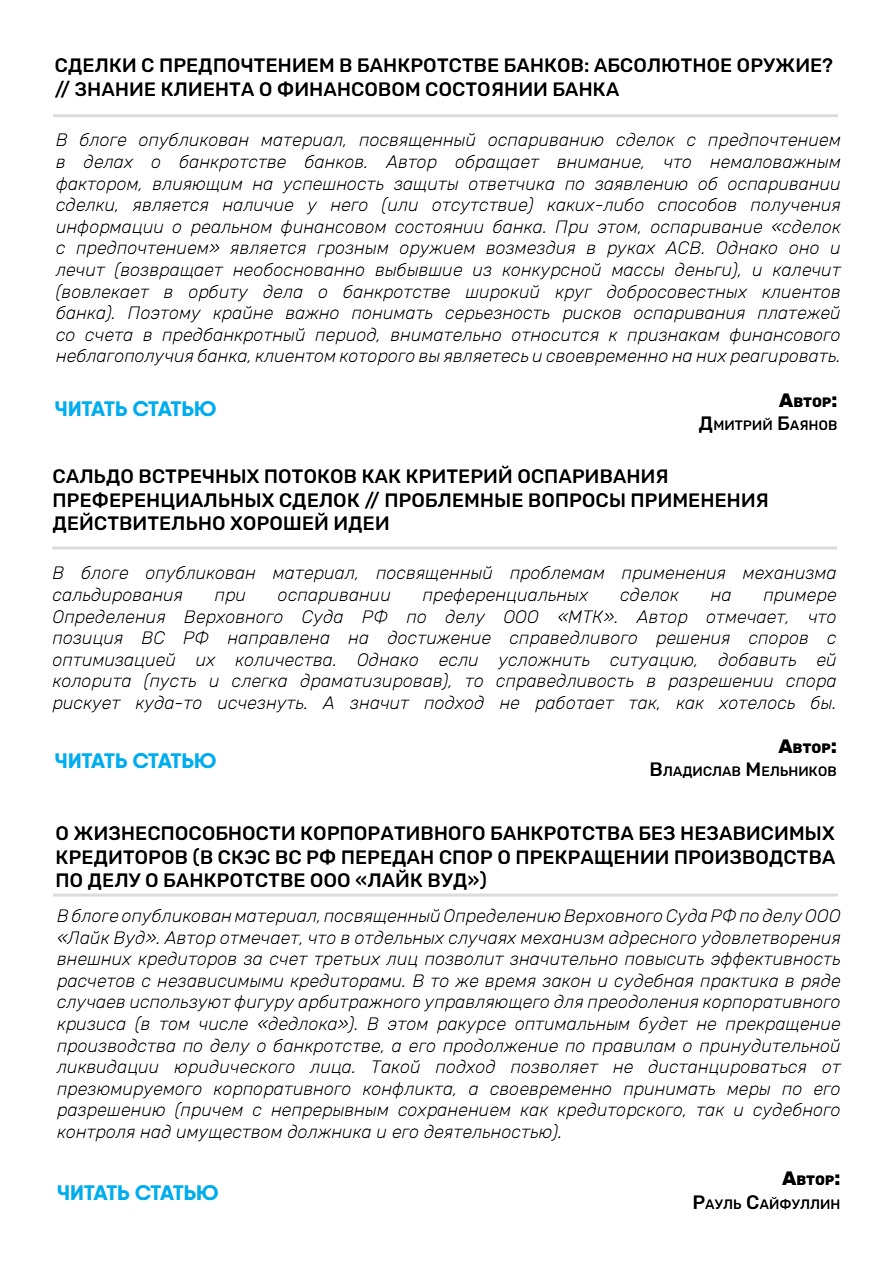 СДЕЛКИ С ПРЕДПОЧТЕНИЕМ В БАНКРОТСТВЕ БАНКОВ: АБСОЛЮТНОЕ ОРУЖИЕ? // ЗНАНИЕ КЛИЕНТА О ФИНАНСОВОМ СОСТОЯНИИ БАНКА

В блоге опубликован материал, посвященный оспариванию сделок с предпочтением в делах о банкротстве банков. Автор обращает внимание, что немаловажным фактором, влияющим на успешность защиты ответчика по заявлению об оспаривании сделки, является наличие у него (или отсутствие) каких-либо способов получения информации о реальном финансовом состоянии банка. При этом, оспаривание «сделок с предпочтением» является грозным оружием возмездия в руках АСВ. Однако оно и лечит (возвращает необоснованно выбывшие из конкурсной массы деньги), и калечит (вовлекает в орбиту дела о банкротстве широкий круг добросовестных клиентов банка). Поэтому крайне важно понимать серьезность рисков оспаривания платежей со счета в предбанкротный период, внимательно относится к признакам финансового неблагополучия банка, клиентом которого вы являетесь и своевременно на них реагировать.

ЧИТАТЬ СТАТЬЮ

Автор:
Дмитрий Баянов

САЛЬДО ВСТРЕЧНЫХ ПОТОКОВ КАК КРИТЕРИЙ ОСПАРИВАНИЯ ПРЕФЕРЕНЦИАЛЬНЫХ СДЕЛОК // ПРОБЛЕМНЫЕ ВОПРОСЫ ПРИМЕНЕНИЯ ДЕЙСТВИТЕЛЬНО ХОРОШЕЙ ИДЕИ

В блоге опубликован материал, посвященный проблемам применения механизма сальдирования при оспаривании преференциальных сделок на примере Определения Верховного Суда РФ по делу ООО «МТК». Автор отмечает, что позиция ВС РФ направлена на достижение справедливого решения споров с оптимизацией их количества. Однако если усложнить ситуацию, добавить ей колорита (пусть и слегка драматизировав), то справедливость в разрешении спора рискует куда-то исчезнуть. А значит подход не работает так, как хотелось бы.

ЧИТАТЬ СТАТЬЮ

Автор:
Владислав Мельников

О ЖИЗНЕСПОСОБНОСТИ КОРПОРАТИВНОГО БАНКРОТСТВА БЕЗ НЕЗАВИСИМЫХ КРЕДИТОРОВ (В СКЭС ВС РФ ПЕРЕДАН СПОР О ПРЕКРАЩЕНИИ ПРОИЗВОДСТВА ПО ДЕЛУ О БАНКРОТСТВЕ ООО «ЛАЙК ВУД»)

В блоге опубликован материал, посвященный Определению Верховного Суда РФ по делу ООО «Лайк Вуд». Автор отмечает, что в отдельных случаях механизм адресного удовлетворения внешних кредиторов за счет третьих лиц позволит значительно повысить эффективность расчетов с независимыми кредиторами. В то же время закон и судебная практика в ряде случаев используют фигуру арбитражного управляющего для преодоления корпоративного кризиса (в том числе «дедлока»). В этом ракурсе оптимальным будет не прекращение производства по делу о банкротстве, а его продолжение по правилам о принудительной ликвидации юридического лица. Такой подход позволяет не дистанцироваться от презюмируемого корпоративного конфликта, а своевременно принимать меры по его разрешению (причем с непрерывным сохранением как кредиторского, так и судебного контроля над имуществом должника и его деятельностью).

ЧИТАТЬ СТАТЬЮ

Автор:
Рауль Сайфуллин